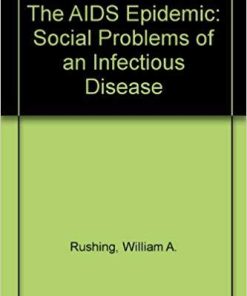 The AIDS Epidemic: Social Problems of an Infectious Disease

Rushing, William A.